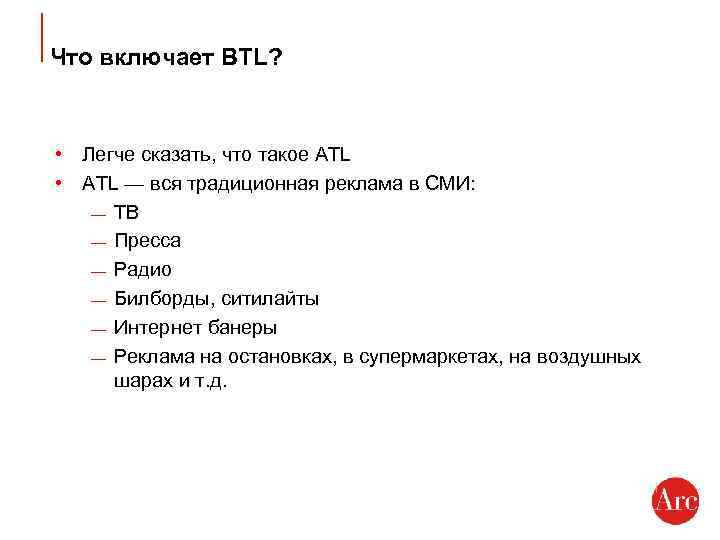 Что включает BTL?

• Легче сказать, что такое ATL
• ATL — вся традиционная реклама в СМИ:
— ТВ
— Пресса
— Радио
— Билборды, ситилайты
— Интернет банеры
— Реклама на остановках, в супермаркетах, на воздушных шарах и т.д.

Arc